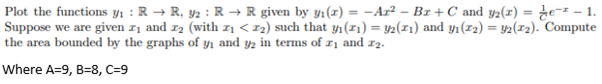 Plot the functions $y_1 : \mathbb{R} \to \mathbb{R}$, $y_2 : \mathbb{R} \to \mathbb{R}$ given by $y_1(x) = -Ax^2 - Bx + C$ and $y_2(x) = \frac{1}{C}e^{-x} - 1$. Suppose we are given $x_1$ and $x_2$ (with $x_1 < x_2$) such that $y_1(x_1) = y_2(x_1)$ and $y_1(x_2) = y_2(x_2)$. Compute the area bounded by the graphs of $y_1$ and $y_2$ in terms of $x_1$ and $x_2$.

Where A=9, B=8, C=9